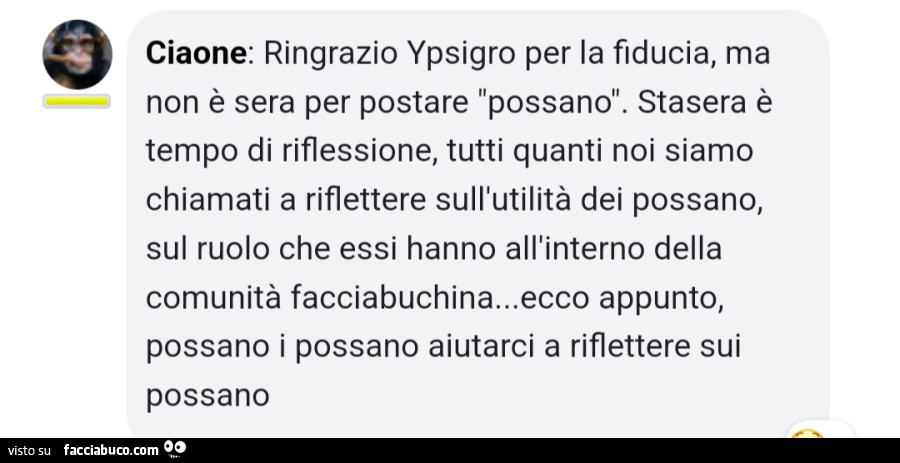 Ciaone: Ringrazio Ypsigro per la fiducia, ma non è sera per postare "possano". Stasera è tempo di riflessione, tutti quanti noi siamo chiamati a riflettere sull'utilità dei possano, sul ruolo che essi hanno all'interno della comunità facciabuchina...ecco appunto, possano i possano aiutarci a riflettere sui possano

visto su facciabuco.com